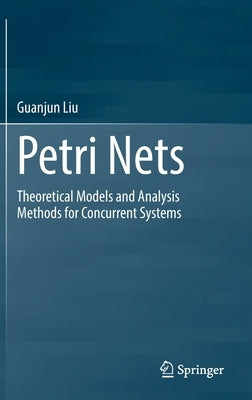 Guanjun Liu

Petri Nets

Theoretical Models and Analysis Methods for Concurrent Systems

Springer